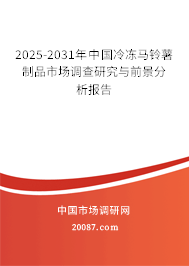 2025-2031年中国冷冻马铃薯制品市场调查研究与前景分析报告

中国市场调研网

20087.com